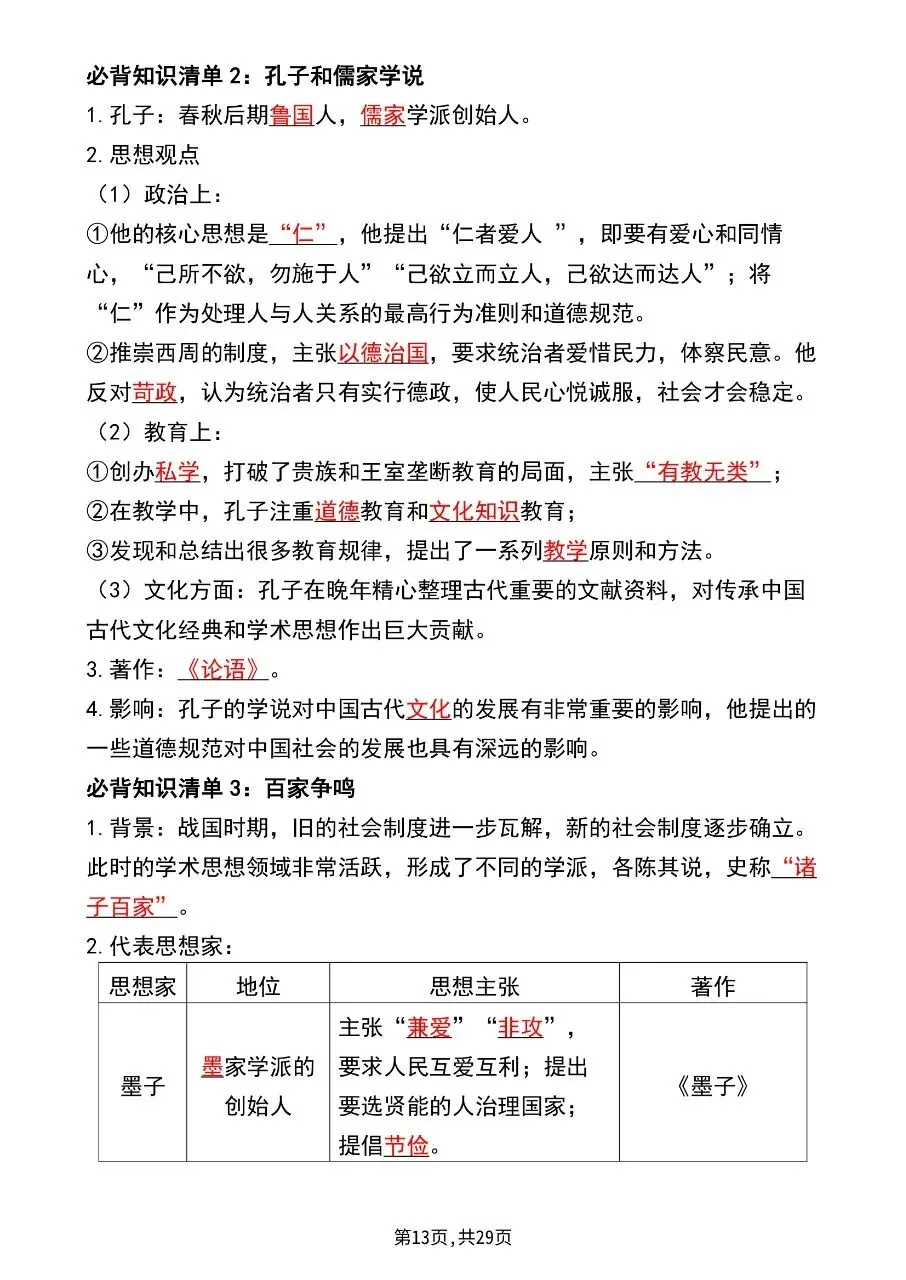 必背知识清单 2：孔子和儒家学说

1. 孔子：春秋后期鲁国人，儒家学派创始人。

2. 思想观点

（1）政治上：

①他的核心思想是“仁”，他提出“仁者爱人 ”，即要有爱心和同情心，“己所不欲，勿施于人”“己欲立而立人，己欲达而达人”；将“仁”作为处理人与人关系的最高行为准则和道德规范。

②推崇西周的制度，主张以德治国，要求统治者爱惜民力，体察民意。他反对苛政，认为统治者只有实行德政，使人民心悦诚服，社会才会稳定。

（2）教育上：

①创办私学，打破了贵族和王室垄断教育的局面，主张“有教无类”；

②在教学中，孔子注重道德教育和文化知识教育；

③发现和总结出很多教育规律，提出了一系列教学原则和方法。

（3）文化方面：孔子在晚年精心整理古代重要的文献资料，对传承中国古代文化经典和学术思想作出巨大贡献。

3. 著作：《论语》。

4. 影响：孔子的学说对中国古代文化的发展有非常重要的影响，他提出的一些道德规范对中国社会的发展也具有深远的影响。

必背知识清单 3：百家争鸣

1. 背景：战国时期，旧的社会制度进一步瓦解，新的社会制度逐步确立。此时的学术思想领域非常活跃，形成了不同的学派，各陈其说，史称“诸子百家”。

2. 代表思想家：

| 思想家 | 地位 | 思想主张 | 著作 |
|---|---|---|---|
| 墨子 | 墨家学派的创始人 | 主张“兼爱”“非攻”，要求人民互爱互利；提出要选贤能的人治理国家；提倡节俭。 | 《墨子》 |

第13页，共29页